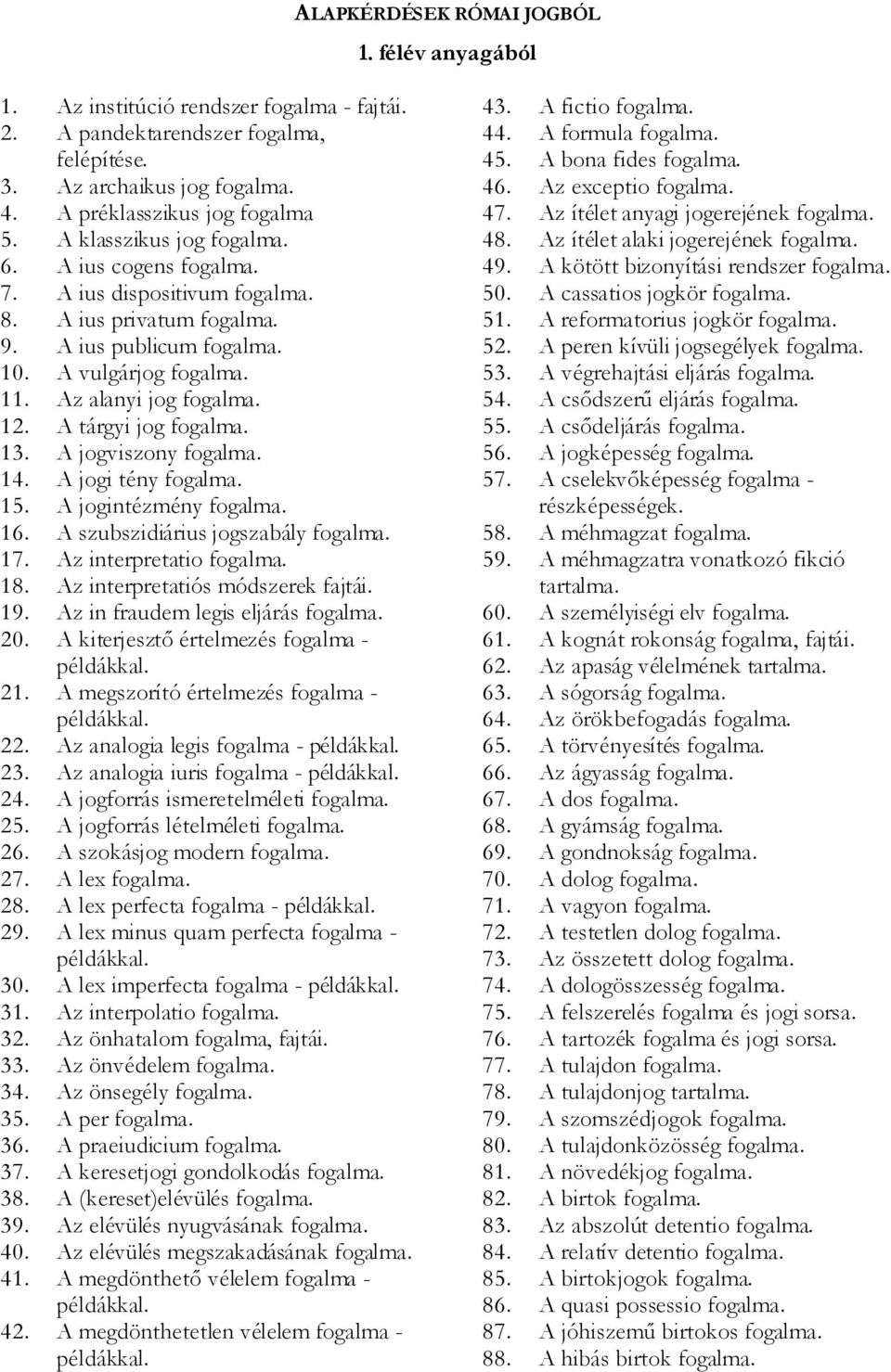 ALAPKÉRDÉSEK RÓMAI JOGBÓL

1. félév anyagából

1. Az institúció rendszer fogalma - fajtái.
2. A pandektarendszer fogalma, felépítése.
3. Az archaikus jog fogalma.
4. A préklasszikus jog fogalma
5. A klasszikus jog fogalma.
6. A ius cogens fogalma.
7. A ius dispositivum fogalma.
8. A ius privatum fogalma.
9. A ius publicum fogalma.
10. A vulgárjog fogalma.
11. Az alanyi jog fogalma.
12. A tárgyi jog fogalma.
13. A jogviszony fogalma.
14. A jogi tény fogalma.
15. A jogintézmény fogalma.
16. A szubszidiárius jogszabály fogalma.
17. Az interpretatio fogalma.
18. Az interpretatiós módszerek fajtái.
19. Az in fraudem legis eljárás fogalma.
20. A kiterjesztő értelmezés fogalma - példákkal.
21. A megszorító értelmezés fogalma - példákkal.
22. Az analogia legis fogalma - példákkal.
23. Az analogia iuris fogalma - példákkal.
24. A jogforrás ismeretelméleti fogalma.
25. A jogforrás lételméleti fogalma.
26. A szokásjog modern fogalma.
27. A lex fogalma.
28. A lex perfecta fogalma - példákkal.
29. A lex minus quam perfecta fogalma - példákkal.
30. A lex imperfecta fogalma - példákkal.
31. Az interpolatio fogalma.
32. Az önhatalom fogalma, fajtái.
33. Az önvédelem fogalma.
34. Az önsegély fogalma.
35. A per fogalma.
36. A praeiudicium fogalma.
37. A keresetjogi gondolkodás fogalma.
38. A (kereset)elévülés fogalma.
39. Az elévülés nyugvásának fogalma.
40. Az elévülés megszakadásának fogalma.
41. A megdönthető vélelem fogalma - példákkal.
42. A megdönthetetlen vélelem fogalma - példákkal.
43. A fictio fogalma.
44. A formula fogalma.
45. A bona fides fogalma.
46. Az exceptio fogalma.
47. Az ítélet anyagi jogerejének fogalma.
48. Az ítélet alaki jogerejének fogalma.
49. A kötött bizonyítási rendszer fogalma.
50. A cassatios jogkör fogalma.
51. A reformatorius jogkör fogalma.
52. A peren kívüli jogsegélyek fogalma.
53. A végrehajtási eljárás fogalma.
54. A csődszerű eljárás fogalma.
55. A csődeljárás fogalma.
56. A jogképesség fogalma.
57. A cselekvőképesség fogalma - részképességek.
58. A méhmagzat fogalma.
59. A méhmagzatra vonatkozó fikció tartalma.
60. A személyiségi elv fogalma.
61. A kognát rokonság fogalma, fajtái.
62. Az apaság vélelmének tartalma.
63. A sógorság fogalma.
64. Az örökbefogadás fogalma.
65. A törvényesítés fogalma.
66. Az ágyasság fogalma.
67. A dos fogalma.
68. A gyámság fogalma.
69. A gondnokság fogalma.
70. A dolog fogalma.
71. A vagyon fogalma.
72. A testetlen dolog fogalma.
73. Az összetett dolog fogalma.
74. A dologösszesség fogalma.
75. A felszerelés fogalma és jogi sorsa.
76. A tartozék fogalma és jogi sorsa.
77. A tulajdon fogalma.
78. A tulajdonjog tartalma.
79. A szomszédjogok fogalma.
80. A tulajdonközösség fogalma.
81. A növedékjog fogalma.
82. A birtok fogalma.
83. Az abszolút detentio fogalma.
84. A relatív detentio fogalma.
85. A birtokjogok fogalma.
86. A quasi possessio fogalma.
87. A jóhiszemű birtokos fogalma.
88. A hibás birtok fogalma.